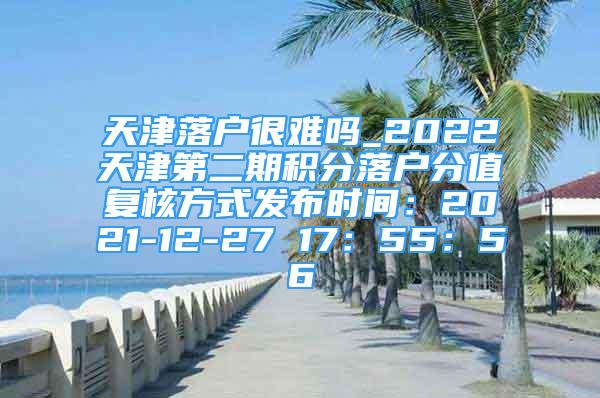 天津落户很难吗_2022天津第二期积分落户分值复核方式发布时间：2021-12-27 17：55：56